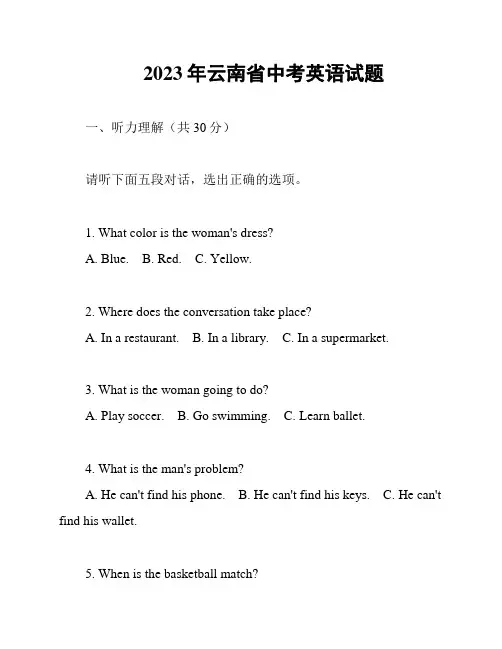 2023年云南省中考英语试题

一、听力理解（共30分）

请听下面五段对话，选出正确的选项。

1. What color is the woman's dress?

A. Blue. B. Red. C. Yellow.

2. Where does the conversation take place?

A. In a restaurant. B. In a library. C. In a supermarket.

3. What is the woman going to do?

A. Play soccer. B. Go swimming. C. Learn ballet.

4. What is the man's problem?

A. He can't find his phone. B. He can't find his keys. C. He can't find his wallet.

5. When is the basketball match?